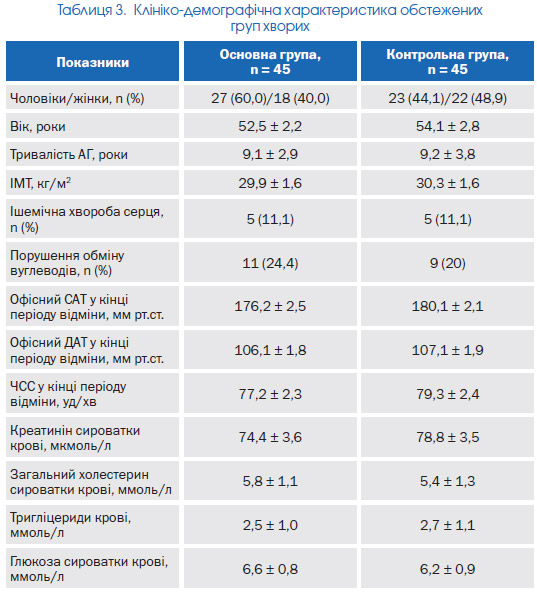 Таблиця 3. Клініко-демографічна характеристика обстежених груп хворих

| Показники | Основна група, n = 45 | Контрольна група, n = 45 |
|---|---|---|
| Чоловіки/жінки, n (%) | 27 (60,0)/18 (40,0) | 23 (44,1)/22 (48,9) |
| Вік, роки | 52,5 ± 2,2 | 54,1 ± 2,8 |
| Тривалість АГ, роки | 9,1 ± 2,9 | 9,2 ± 3,8 |
| ІМТ, кг/м$^2$ | 29,9 ± 1,6 | 30,3 ± 1,6 |
| Ішемічна хвороба серця, n (%) | 5 (11,1) | 5 (11,1) |
| Порушення обміну вуглеводів, n (%) | 11 (24,4) | 9 (20) |
| Офісний САТ у кінці періоду відміни, мм рт.ст. | 176,2 ± 2,5 | 180,1 ± 2,1 |
| Офісний ДАТ у кінці періоду відміни, мм рт.ст. | 106,1 ± 1,8 | 107,1 ± 1,9 |
| ЧСС у кінці періоду відміни, уд/хв | 77,2 ± 2,3 | 79,3 ± 2,4 |
| Креатинін сироватки крові, мкмоль/л | 74,4 ± 3,6 | 78,8 ± 3,5 |
| Загальний холестерин сироватки крові, ммоль/л | 5,8 ± 1,1 | 5,4 ± 1,3 |
| Тригліцериди крові, ммоль/л | 2,5 ± 1,0 | 2,7 ± 1,1 |
| Глюкоза сироватки крові, ммоль/л | 6,6 ± 0,8 | 6,2 ± 0,9 |